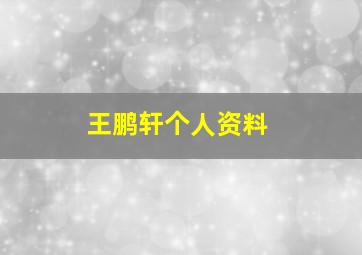 王鹏轩个人资料